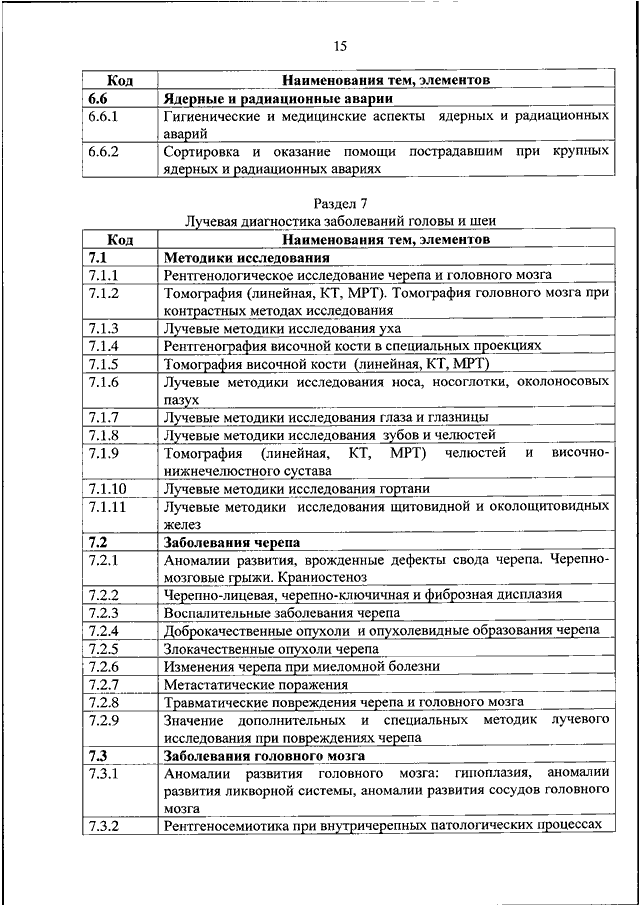 15

| Код | Наименования тем, элементов |
|---|---|
| 6.6 | Ядерные и радиационные аварии |
| 6.6.1 | Гигиенические и медицинские аспекты ядерных и радиационных аварий |
| 6.6.2 | Сортировка и оказание помощи пострадавшим при крупных ядерных и радиационных авариях |

Раздел 7
Лучевая диагностика заболеваний головы и шеи

| Код | Наименования тем, элементов |
|---|---|
| 7.1 | Методики исследования |
| 7.1.1 | Рентгенологическое исследование черепа и головного мозга |
| 7.1.2 | Томография (линейная, КТ, МРТ). Томография головного мозга при контрастных методах исследования |
| 7.1.3 | Лучевые методики исследования уха |
| 7.1.4 | Рентгенография височной кости в специальных проекциях |
| 7.1.5 | Томография височной кости (линейная, КТ, МРТ) |
| 7.1.6 | Лучевые методики исследования носа, носоглотки, околоносовых пазух |
| 7.1.7 | Лучевые методики исследования глаза и глазницы |
| 7.1.8 | Лучевые методики исследования зубов и челюстей |
| 7.1.9 | Томография (линейная, КТ, МРТ) челюстей и височно-нижнечелюстного сустава |
| 7.1.10 | Лучевые методики исследования гортани |
| 7.1.11 | Лучевые методики исследования щитовидной и околощитовидных желез |
| 7.2 | Заболевания черепа |
| 7.2.1 | Аномалии развития, врожденные дефекты свода черепа. Черепно-мозговые грыжи. Краниостеноз |
| 7.2.2 | Черепно-лицевая, черепно-ключичная и фиброзная дисплазия |
| 7.2.3 | Воспалительные заболевания черепа |
| 7.2.4 | Доброкачественные опухоли и опухолевидные образования черепа |
| 7.2.5 | Злокачественные опухоли черепа |
| 7.2.6 | Изменения черепа при миеломной болезни |
| 7.2.7 | Метастатические поражения |
| 7.2.8 | Травматические повреждения черепа и головного мозга |
| 7.2.9 | Значение дополнительных и специальных методик лучевого исследования при повреждениях черепа |
| 7.3 | Заболевания головного мозга |
| 7.3.1 | Аномалии развития головного мозга: гипоплазия, аномалии развития ликворной системы, аномалии развития сосудов головного мозга |
| 7.3.2 | Рентгеносемиотика при внутричерепных патологических процессах |